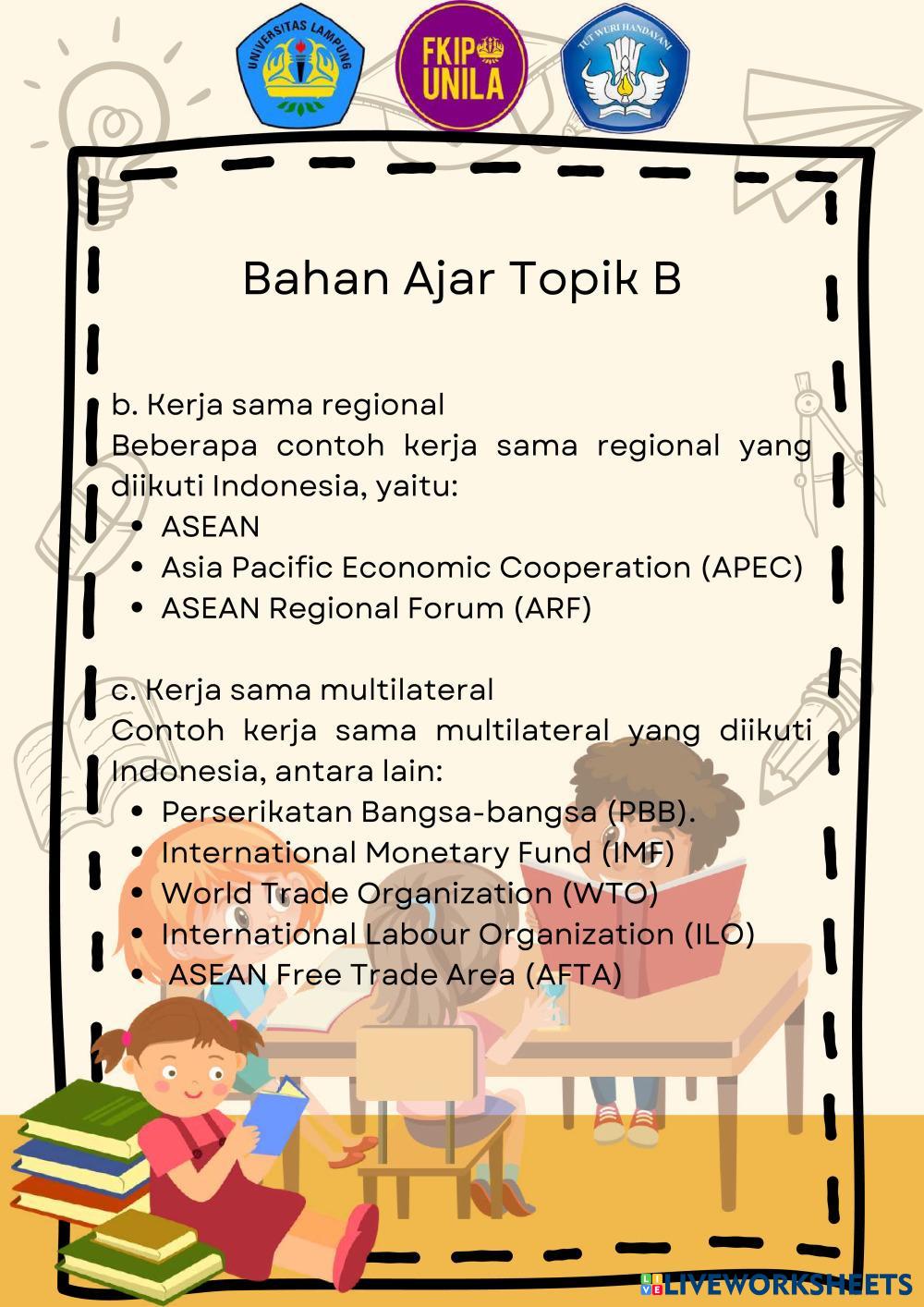 UNIVERSITAS LAMPUNG

FKIP UNILA

TUT WURI HANDAYANI

Bahan Ajar Topik B

b. Kerja sama regional
Beberapa contoh kerja sama regional yang diikuti Indonesia, yaitu:
- ASEAN
- Asia Pacific Economic Cooperation (APEC)
- ASEAN Regional Forum (ARF)

c. Kerja sama multilateral
Contoh kerja sama multilateral yang diikuti Indonesia, antara lain:
- Perserikatan Bangsa-bangsa (PBB).
- International Monetary Fund (IMF)
- World Trade Organization (WTO)
- International Labour Organization (ILO)
- ASEAN Free Trade Area (AFTA)

LIVEWORKSHEETS